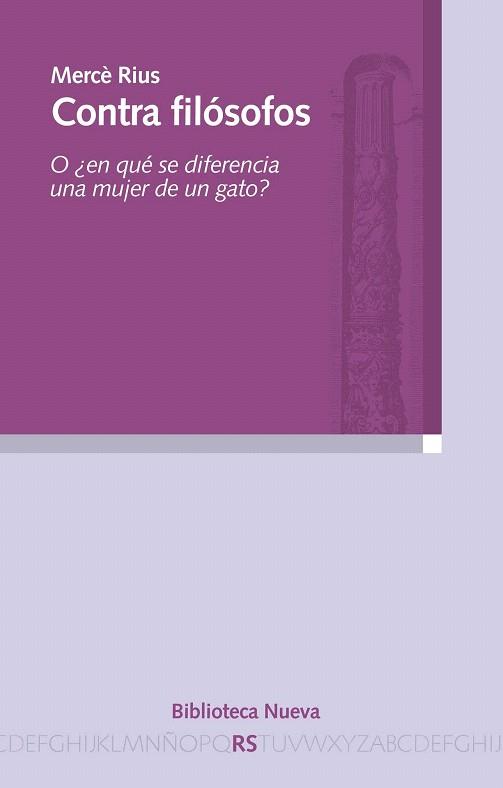 Mercè Rius
Contra filósofos

O ¿en qué se diferencia una mujer de un gato?

Biblioteca Nueva

CDEFGHIJKLMNÑOPQRSTUVWXYZABCDEFGHIJ